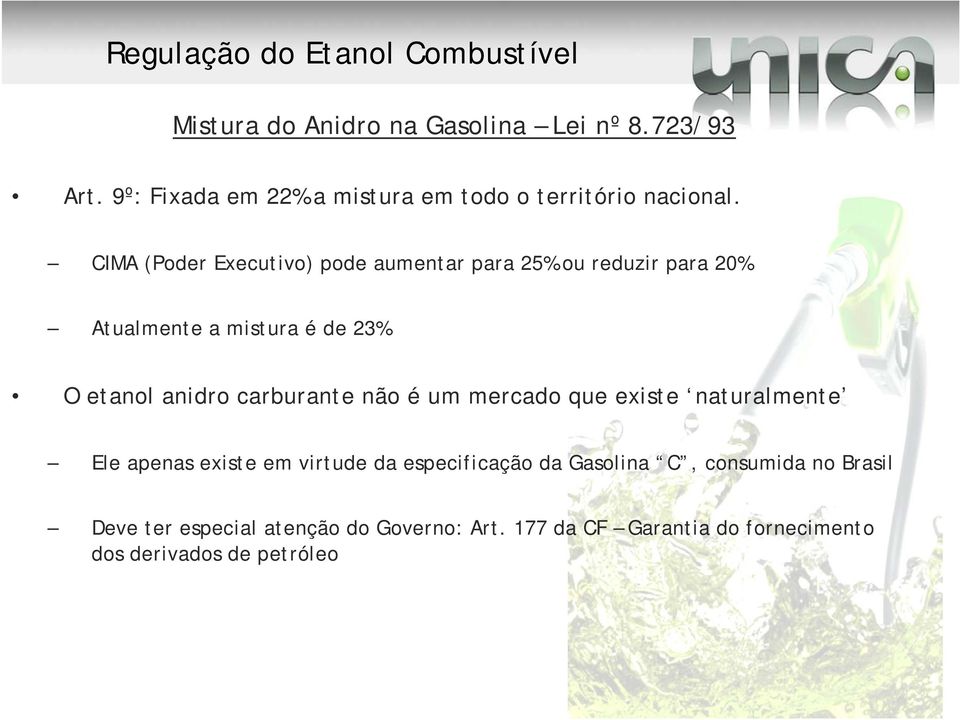 Regulação do Etanol Combustível

unica

Mistura do Anidro na Gasolina – Lei nº 8.723/93

• Art. 9º: Fixada em 22% a mistura em todo o território nacional.

– CIMA (Poder Executivo) pode aumentar para 25% ou reduzir para 20%

– Atualmente a mistura é de 23%

• O etanol anidro carburante não é um mercado que existe 'naturalmente'

– Ele apenas existe em virtude da especificação da Gasolina "C", consumida no Brasil

– Deve ter especial atenção do Governo: Art. 177 da CF – Garantia do fornecimento dos derivados de petróleo